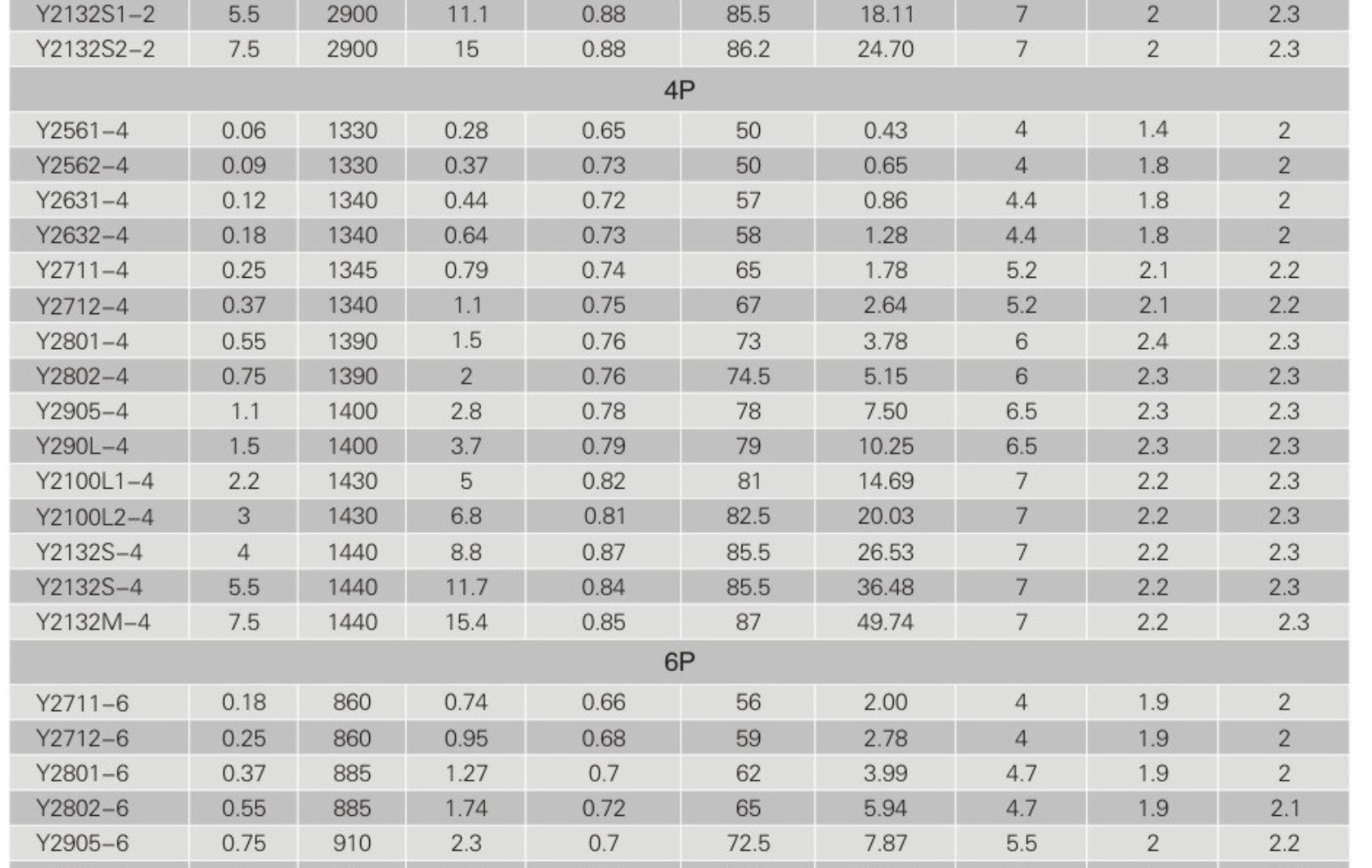 | Y2132S1-2 | 5.5 | 2900 | 11.1 | 0.88 | 85.5 | 18.11 | 7 | 2 | 2.3 |
|---|---|---|---|---|---|---|---|---|---|
| Y2132S2-2 | 7.5 | 2900 | 15 | 0.88 | 86.2 | 24.70 | 7 | 2 | 2.3 |
| 4P | | | | | | | | | |
| Y2561-4 | 0.06 | 1330 | 0.28 | 0.65 | 50 | 0.43 | 4 | 1.4 | 2 |
| Y2562-4 | 0.09 | 1330 | 0.37 | 0.73 | 50 | 0.65 | 4 | 1.8 | 2 |
| Y2631-4 | 0.12 | 1340 | 0.44 | 0.72 | 57 | 0.86 | 4.4 | 1.8 | 2 |
| Y2632-4 | 0.18 | 1340 | 0.64 | 0.73 | 58 | 1.28 | 4.4 | 1.8 | 2 |
| Y2711-4 | 0.25 | 1345 | 0.79 | 0.74 | 65 | 1.78 | 5.2 | 2.1 | 2.2 |
| Y2712-4 | 0.37 | 1340 | 1.1 | 0.75 | 67 | 2.64 | 5.2 | 2.1 | 2.2 |
| Y2801-4 | 0.55 | 1390 | 1.5 | 0.76 | 73 | 3.78 | 6 | 2.4 | 2.3 |
| Y2802-4 | 0.75 | 1390 | 2 | 0.76 | 74.5 | 5.15 | 6 | 2.3 | 2.3 |
| Y2905-4 | 1.1 | 1400 | 2.8 | 0.78 | 78 | 7.50 | 6.5 | 2.3 | 2.3 |
| Y290L-4 | 1.5 | 1400 | 3.7 | 0.79 | 79 | 10.25 | 6.5 | 2.3 | 2.3 |
| Y2100L1-4 | 2.2 | 1430 | 5 | 0.82 | 81 | 14.69 | 7 | 2.2 | 2.3 |
| Y2100L2-4 | 3 | 1430 | 6.8 | 0.81 | 82.5 | 20.03 | 7 | 2.2 | 2.3 |
| Y2132S-4 | 4 | 1440 | 8.8 | 0.87 | 85.5 | 26.53 | 7 | 2.2 | 2.3 |
| Y2132S-4 | 5.5 | 1440 | 11.7 | 0.84 | 85.5 | 36.48 | 7 | 2.2 | 2.3 |
| Y2132M-4 | 7.5 | 1440 | 15.4 | 0.85 | 87 | 49.74 | 7 | 2.2 | 2.3 |
| 6P | | | | | | | | | |
| Y2711-6 | 0.18 | 860 | 0.74 | 0.66 | 56 | 2.00 | 4 | 1.9 | 2 |
| Y2712-6 | 0.25 | 860 | 0.95 | 0.68 | 59 | 2.78 | 4 | 1.9 | 2 |
| Y2801-6 | 0.37 | 885 | 1.27 | 0.7 | 62 | 3.99 | 4.7 | 1.9 | 2 |
| Y2802-6 | 0.55 | 885 | 1.74 | 0.72 | 65 | 5.94 | 4.7 | 1.9 | 2.1 |
| Y2905-6 | 0.75 | 910 | 2.3 | 0.7 | 72.5 | 7.87 | 5.5 | 2 | 2.2 |